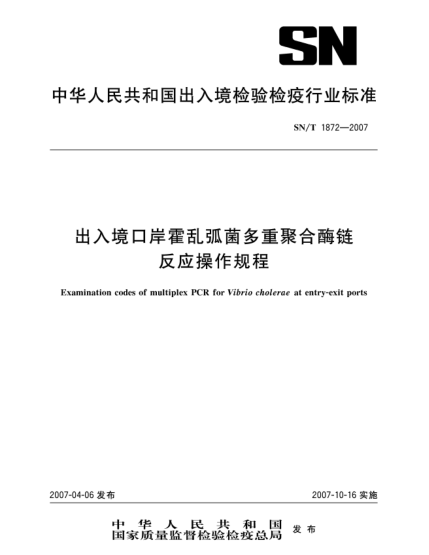 SN

中华人民共和国出入境检验检疫行业标准

SN/T 1872—2007

出入境口岸霍乱弧菌多重聚合酶链反应操作规程

Examination codes of multiplex PCR for Vibrio cholerae at entry-exit ports

2007-04-06 发布

2007-10-16 实施

中华人民共和国
国家质量监督检验检疫总局
发布